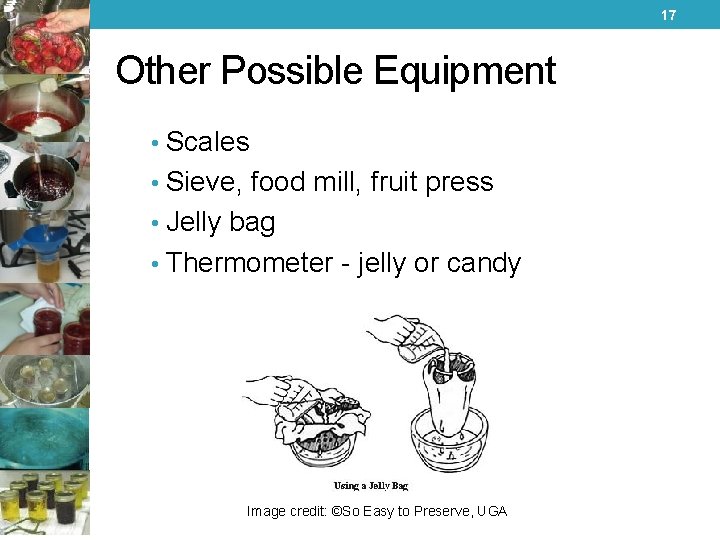 17

Other Possible Equipment

• Scales
• Sieve, food mill, fruit press
• Jelly bag
• Thermometer - jelly or candy

Using a Jelly Bag

Image credit: ©So Easy to Preserve, UGA